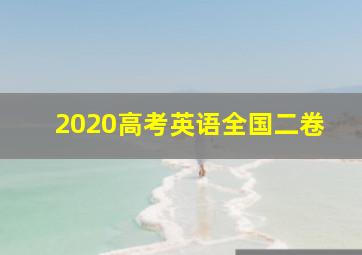 2020高考英语全国二卷